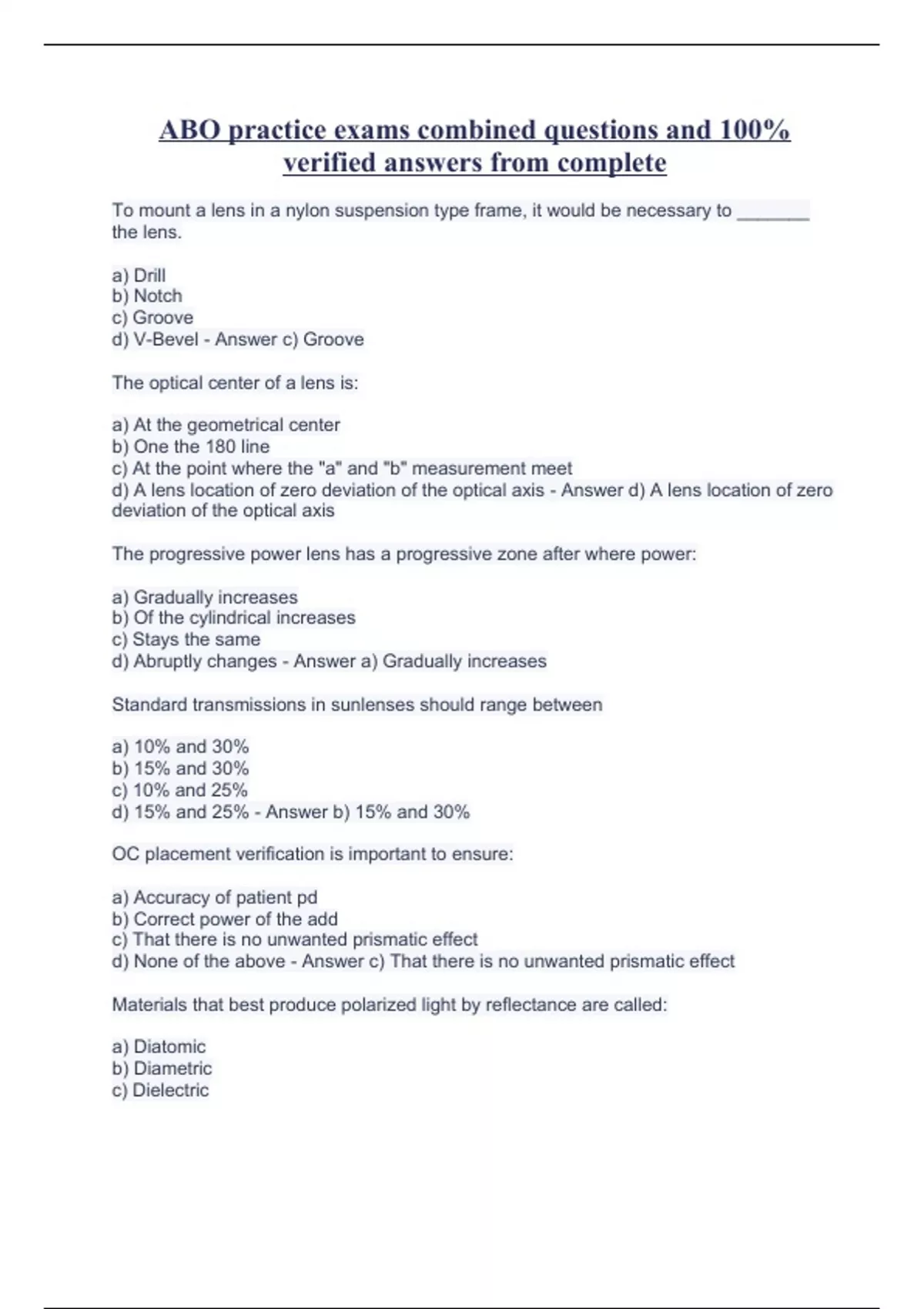 ABO practice exams combined questions and 100% verified answers from complete

To mount a lens in a nylon suspension type frame, it would be necessary to ________ the lens.

a) Drill
b) Notch
c) Groove
d) V-Bevel - Answer c) Groove

The optical center of a lens is:

a) At the geometrical center
b) One the 180 line
c) At the point where the "a" and "b" measurement meet
d) A lens location of zero deviation of the optical axis - Answer d) A lens location of zero deviation of the optical axis

The progressive power lens has a progressive zone after where power:

a) Gradually increases
b) Of the cylindrical increases
c) Stays the same
d) Abruptly changes - Answer a) Gradually increases

Standard transmissions in sunlenses should range between

a) 10% and 30%
b) 15% and 30%
c) 10% and 25%
d) 15% and 25% - Answer b) 15% and 30%

OC placement verification is important to ensure:

a) Accuracy of patient pd
b) Correct power of the add
c) That there is no unwanted prismatic effect
d) None of the above - Answer c) That there is no unwanted prismatic effect

Materials that best produce polarized light by reflectance are called:

a) Diatomic
b) Diametric
c) Dielectric